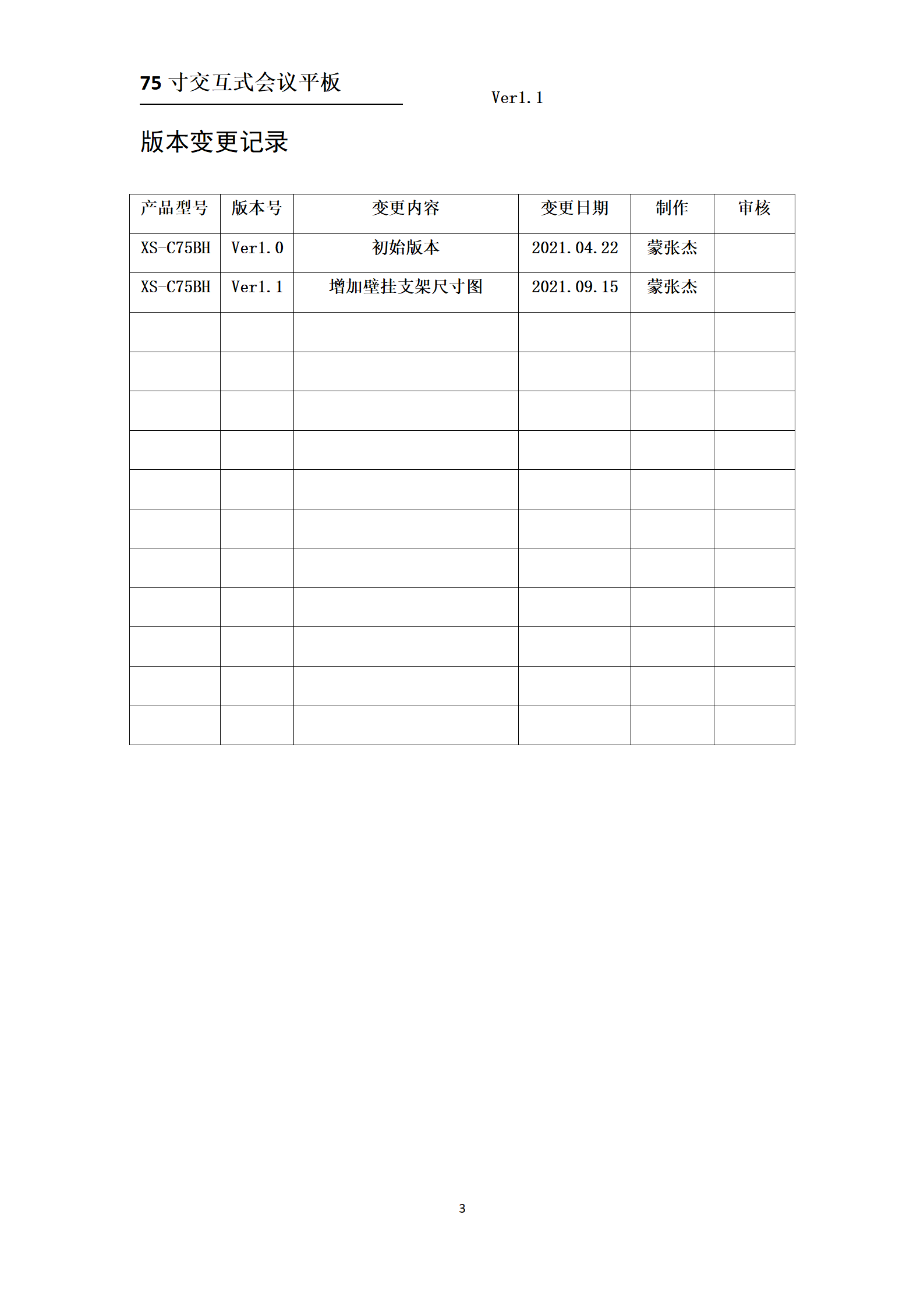 75 寸交互式会议平板

Ver1.1

版本变更记录

| 产品型号 | 版本号 | 变更内容 | 变更日期 | 制作 | 审核 |
|---|---|---|---|---|---|
| XS-C75BH | Ver1.0 | 初始版本 | 2021.04.22 | 蒙张杰 | |
| XS-C75BH | Ver1.1 | 增加壁挂支架尺寸图 | 2021.09.15 | 蒙张杰 | |
| | | | | | |
| | | | | | |
| | | | | | |
| | | | | | |
| | | | | | |
| | | | | | |
| | | | | | |
| | | | | | |
| | | | | | |
| | | | | | |
| | | | | | |

3